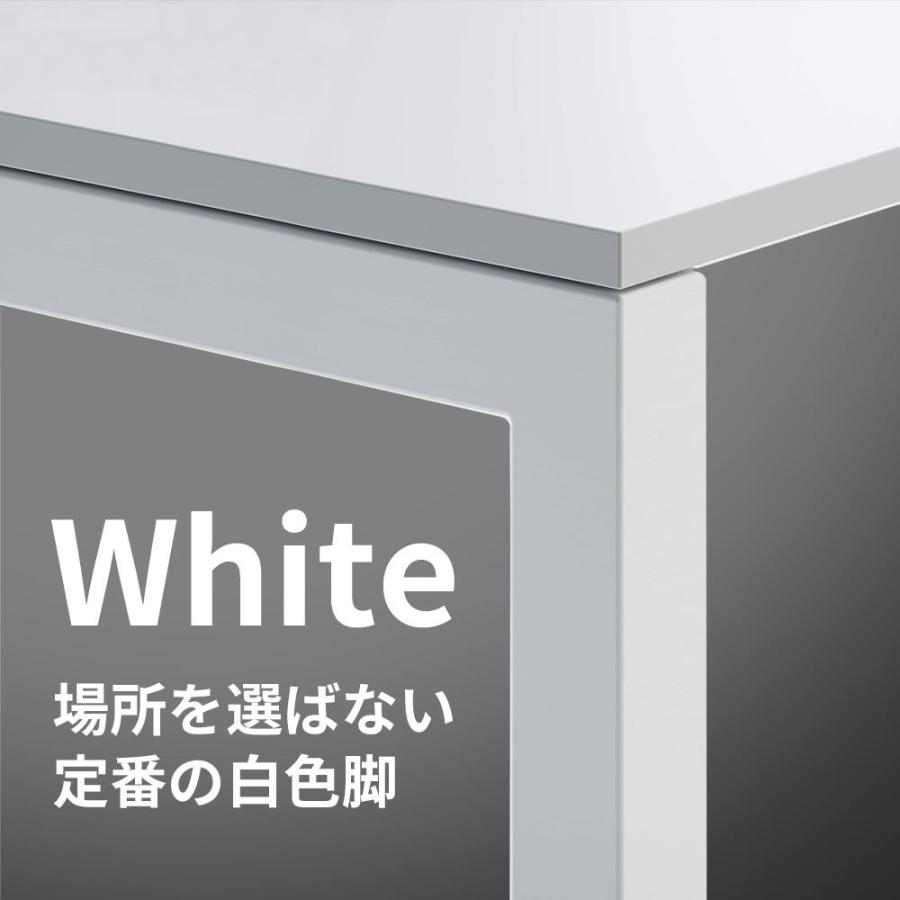 White

場所を選ばない
定番の白色脚